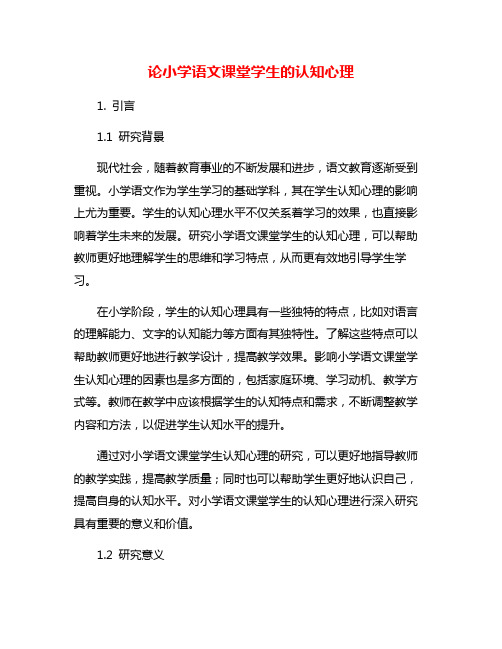 论小学语文课堂学生的认知心理

1. 引言

1.1 研究背景

现代社会，随着教育事业的不断发展和进步，语文教育逐渐受到重视。小学语文作为学生学习的基础学科，其在学生认知心理的影响上尤为重要。学生的认知心理水平不仅关系着学习的效果，也直接影响着学生未来的发展。研究小学语文课堂学生的认知心理，可以帮助教师更好地理解学生的思维和学习特点，从而更有效地引导学生学习。

在小学阶段，学生的认知心理具有一些独特的特点，比如对语言的理解能力、文字的认知能力等方面有其独特性。了解这些特点可以帮助教师更好地进行教学设计，提高教学效果。影响小学语文课堂学生认知心理的因素也是多方面的，包括家庭环境、学习动机、教学方式等。教师在教学中应该根据学生的认知特点和需求，不断调整教学内容和方法，以促进学生认知水平的提升。

通过对小学语文课堂学生认知心理的研究，可以更好地指导教师的教学实践，提高教学质量；同时也可以帮助学生更好地认识自己，提高自身的认知水平。对小学语文课堂学生的认知心理进行深入研究具有重要的意义和价值。

1.2 研究意义